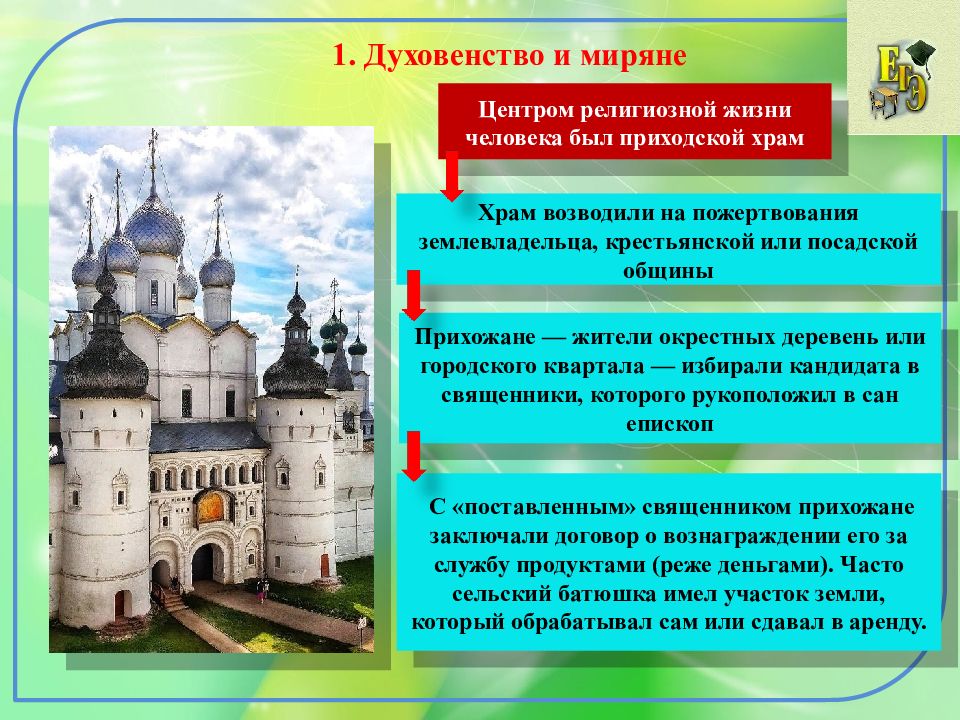 1. Духовенство и миряне

ЕГЭ

Центром религиозной жизни человека был приходской храм

Храм возводили на пожертвования землевладельца, крестьянской или посадской общины

Прихожане — жители окрестных деревень или городского квартала — избирали кандидата в священники, которого рукоположил в сан епископ

С «поставленным» священником прихожане заключали договор о вознаграждении его за службу продуктами (реже деньгами). Часто сельский батюшка имел участок земли, который обрабатывал сам или сдавал в аренду.